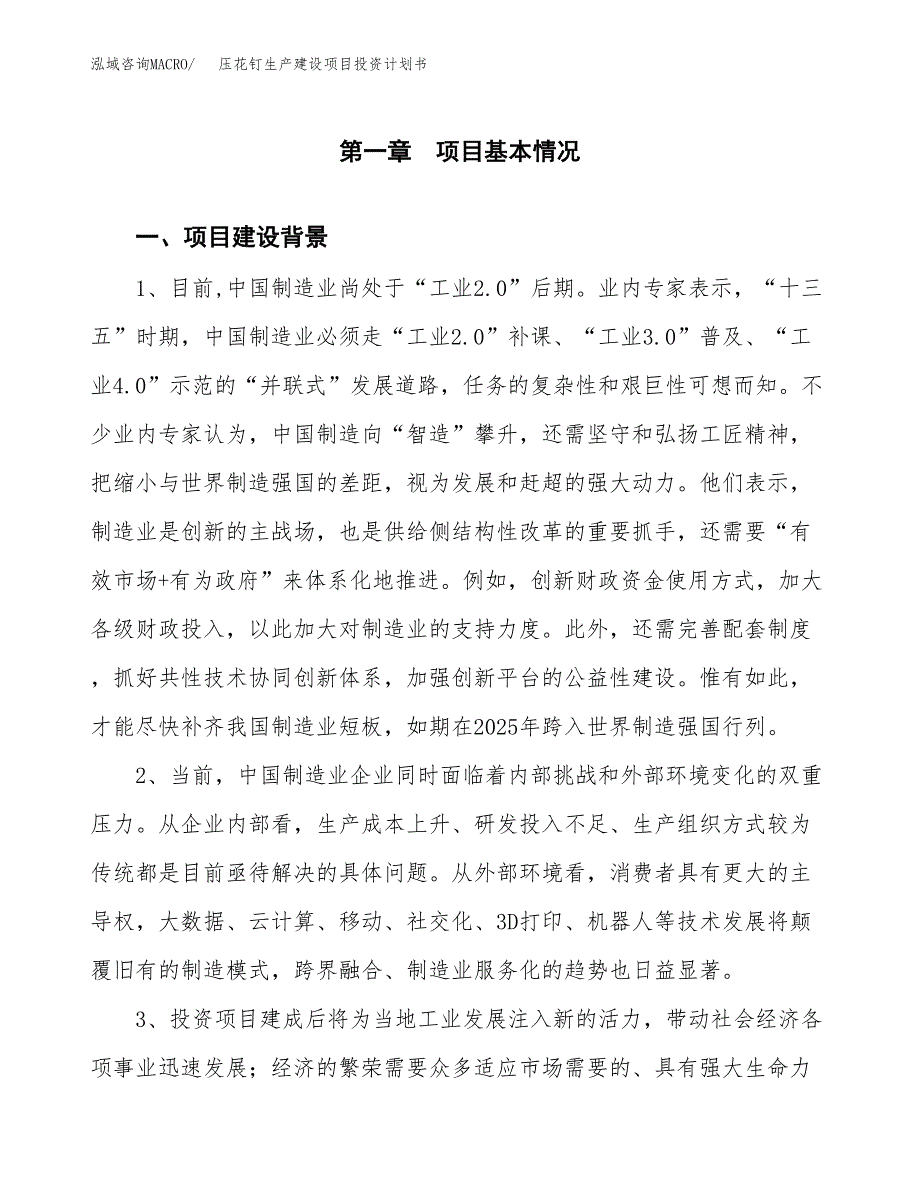 泓域咨询MACRO/　压花钉生产建设项目投资计划书

第一章　项目基本情况

一、项目建设背景

1、目前,中国制造业尚处于“工业2.0”后期。业内专家表示，“十三五”时期，中国制造业必须走“工业2.0”补课、“工业3.0”普及、“工业4.0”示范的“并联式”发展道路，任务的复杂性和艰巨性可想而知。不少业内专家认为，中国制造向“智造”攀升，还需坚守和弘扬工匠精神，把缩小与世界制造强国的差距，视为发展和赶超的强大动力。他们表示，制造业是创新的主战场，也是供给侧结构性改革的重要抓手，还需要“有效市场+有为政府”来体系化地推进。例如，创新财政资金使用方式，加大各级财政投入，以此加大对制造业的支持力度。此外，还需完善配套制度，抓好共性技术协同创新体系，加强创新平台的公益性建设。惟有如此，才能尽快补齐我国制造业短板，如期在2025年跨入世界制造强国行列。

2、当前，中国制造业企业同时面临着内部挑战和外部环境变化的双重压力。从企业内部看，生产成本上升、研发投入不足、生产组织方式较为传统都是目前亟待解决的具体问题。从外部环境看，消费者具有更大的主导权，大数据、云计算、移动、社交化、3D打印、机器人等技术发展将颠覆旧有的制造模式，跨界融合、制造业服务化的趋势也日益显著。

3、投资项目建成后将为当地工业发展注入新的活力，带动社会经济各项事业迅速发展；经济的繁荣需要众多适应市场需要的、具有强大生命力